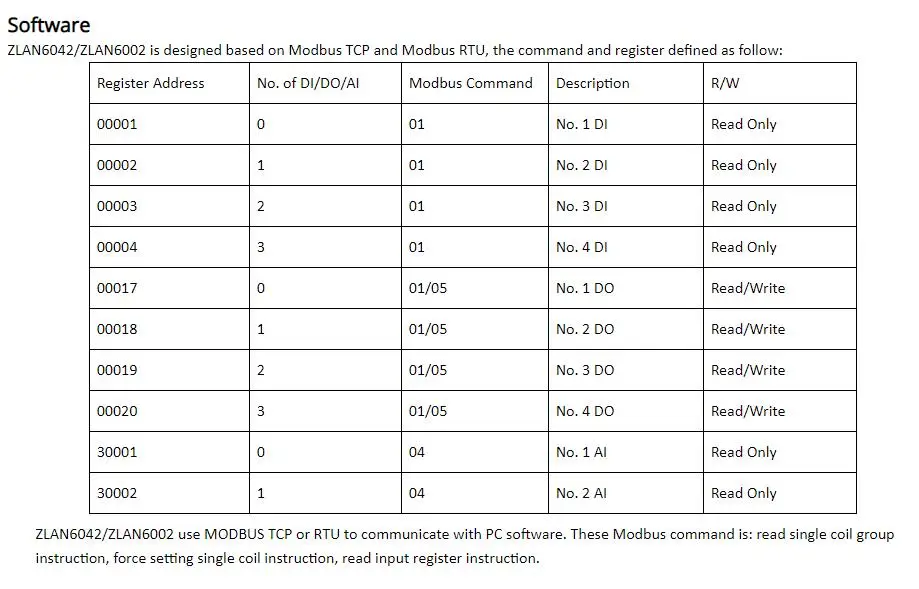 Software

ZLAN6042/ZLAN6002 is designed based on Modbus TCP and Modbus RTU, the command and register defined as follow:

| Register Address | No. of DI/DO/AI | Modbus Command | Description | R/W |
|---|---|---|---|---|
| 00001 | 0 | 01 | No. 1 DI | Read Only |
| 00002 | 1 | 01 | No. 2 DI | Read Only |
| 00003 | 2 | 01 | No. 3 DI | Read Only |
| 00004 | 3 | 01 | No. 4 DI | Read Only |
| 00017 | 0 | 01/05 | No. 1 DO | Read/Write |
| 00018 | 1 | 01/05 | No. 2 DO | Read/Write |
| 00019 | 2 | 01/05 | No. 3 DO | Read/Write |
| 00020 | 3 | 01/05 | No. 4 DO | Read/Write |
| 30001 | 0 | 04 | No. 1 AI | Read Only |
| 30002 | 1 | 04 | No. 2 AI | Read Only |

ZLAN6042/ZLAN6002 use MODBUS TCP or RTU to communicate with PC software. These Modbus command is: read single coil group instruction, force setting single coil instruction, read input register instruction.